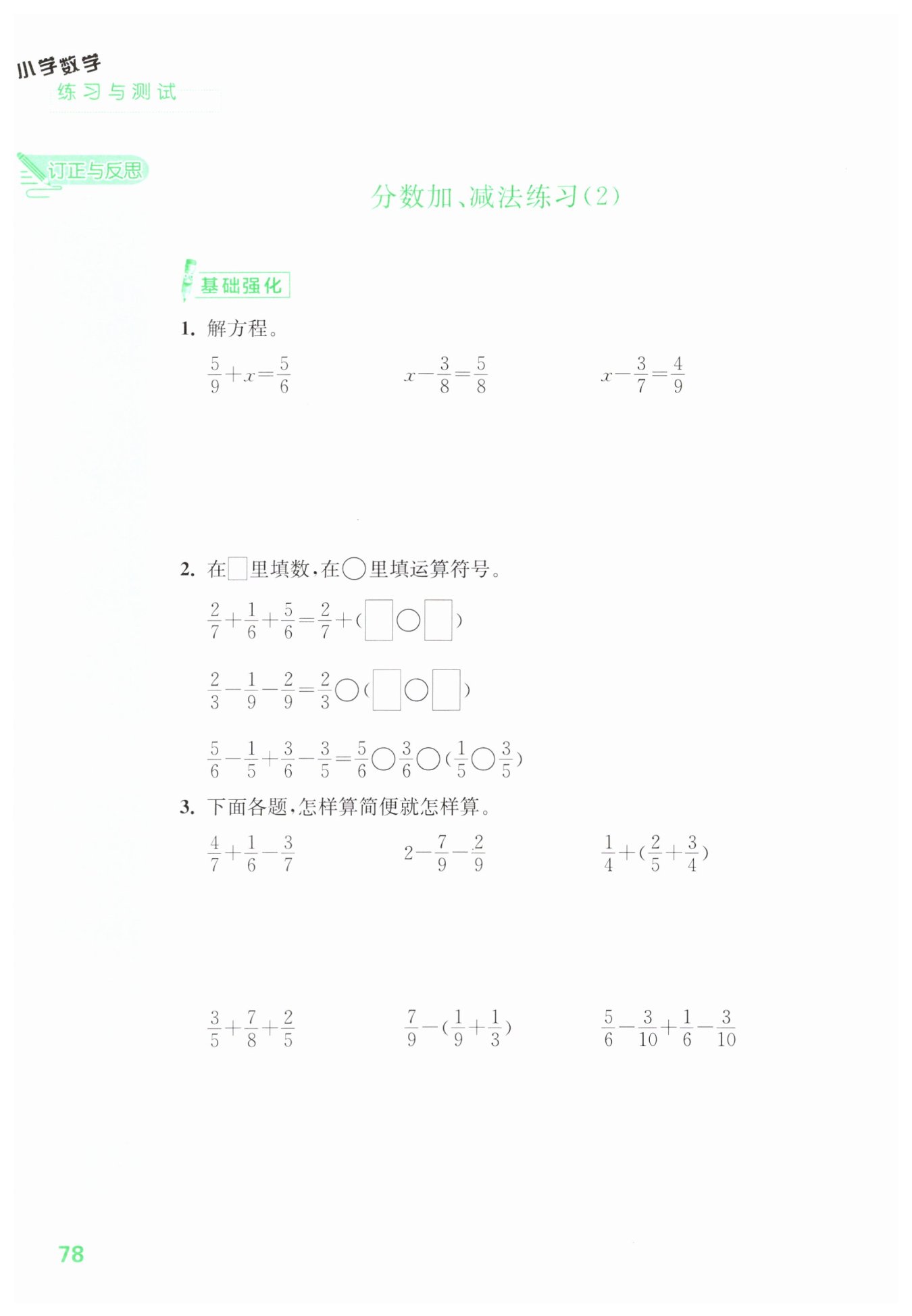 小学数学
练习与测试

订正与反思

分数加、减法练习(2)

基础强化

1. 解方程。

$\frac{5}{9}+x=\frac{5}{6}$　　$x-\frac{3}{8}=\frac{5}{8}$　　$x-\frac{3}{7}=\frac{4}{9}$

2. 在□里填数,在○里填运算符号。

$\frac{2}{7}+\frac{1}{6}+\frac{5}{6}=\frac{2}{7}+(\square\bigcirc\square)$

$\frac{2}{3}-\frac{1}{9}-\frac{2}{9}=\frac{2}{3}\bigcirc(\square\bigcirc\square)$

$\frac{5}{6}-\frac{1}{5}+\frac{3}{6}-\frac{3}{5}=\frac{5}{6}\bigcirc\frac{3}{6}\bigcirc(\frac{1}{5}\bigcirc\frac{3}{5})$

3. 下面各题,怎样算简便就怎样算。

$\frac{4}{7}+\frac{1}{6}-\frac{3}{7}$　　$2-\frac{7}{9}-\frac{2}{9}$　　$\frac{1}{4}+(\frac{2}{5}+\frac{3}{4})$

$\frac{3}{5}+\frac{7}{8}+\frac{2}{5}$　　$\frac{7}{9}-(\frac{1}{9}+\frac{1}{3})$　　$\frac{5}{6}-\frac{3}{10}+\frac{1}{6}-\frac{3}{10}$

78